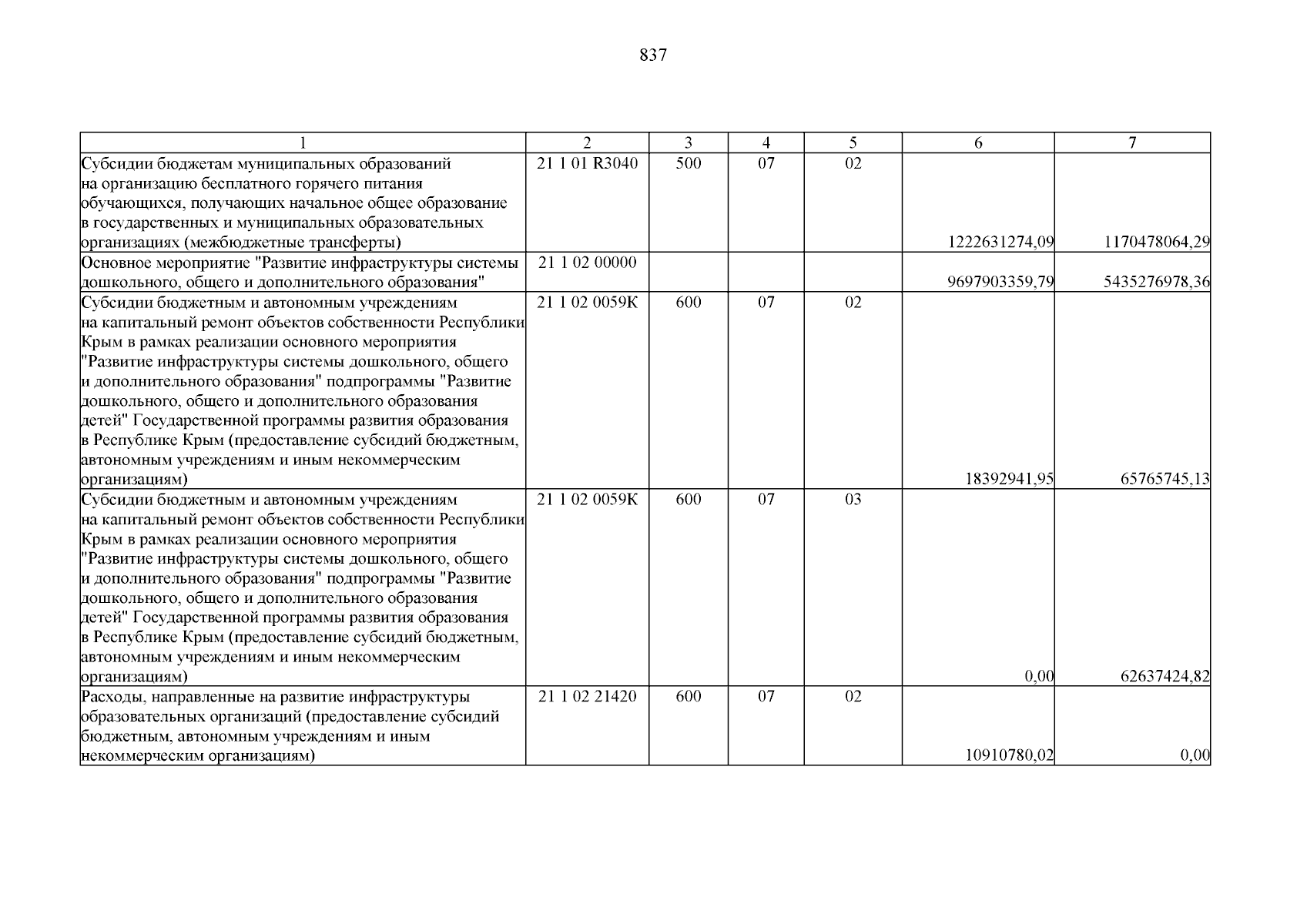 837

| 1 | 2 | 3 | 4 | 5 | 6 | 7 |
|---|---|---|---|---|---|---|
| Субсидии бюджетам муниципальных образований на организацию бесплатного горячего питания обучающихся, получающих начальное общее образование в государственных и муниципальных образовательных организациях (межбюджетные трансферты) | 21 1 01 R3040 | 500 | 07 | 02 | 1222631274,09 | 1170478064,29 |
| Основное мероприятие "Развитие инфраструктуры системы дошкольного, общего и дополнительного образования" | 21 1 02 00000 | | | | 9697903359,79 | 5435276978,36 |
| Субсидии бюджетным и автономным учреждениям на капитальный ремонт объектов собственности Республики Крым в рамках реализации основного мероприятия "Развитие инфраструктуры системы дошкольного, общего и дополнительного образования" подпрограммы "Развитие дошкольного, общего и дополнительного образования детей" Государственной программы развития образования в Республике Крым (предоставление субсидий бюджетным, автономным учреждениям и иным некоммерческим организациям) | 21 1 02 0059К | 600 | 07 | 02 | 18392941,95 | 65765745,13 |
| Субсидии бюджетным и автономным учреждениям на капитальный ремонт объектов собственности Республики Крым в рамках реализации основного мероприятия "Развитие инфраструктуры системы дошкольного, общего и дополнительного образования" подпрограммы "Развитие дошкольного, общего и дополнительного образования детей" Государственной программы развития образования в Республике Крым (предоставление субсидий бюджетным, автономным учреждениям и иным некоммерческим организациям) | 21 1 02 0059К | 600 | 07 | 03 | 0,00 | 62637424,82 |
| Расходы, направленные на развитие инфраструктуры образовательных организаций (предоставление субсидий бюджетным, автономным учреждениям и иным некоммерческим организациям) | 21 1 02 21420 | 600 | 07 | 02 | 10910780,02 | 0,00 |